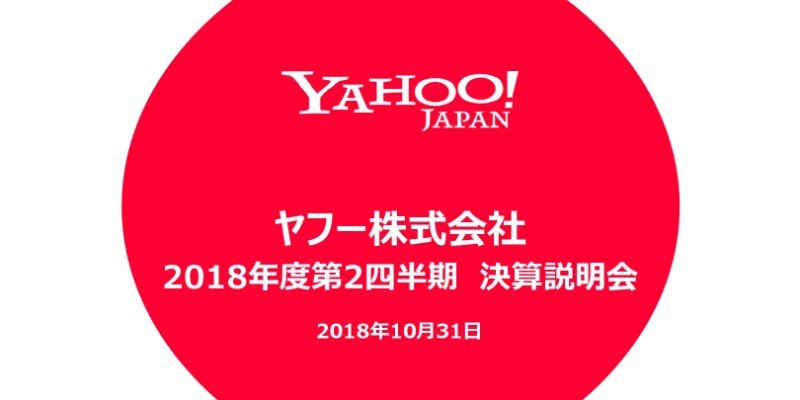 YAHOO!
JAPAN

ヤフー株式会社
2018年度第2四半期 決算説明会

2018年10月31日